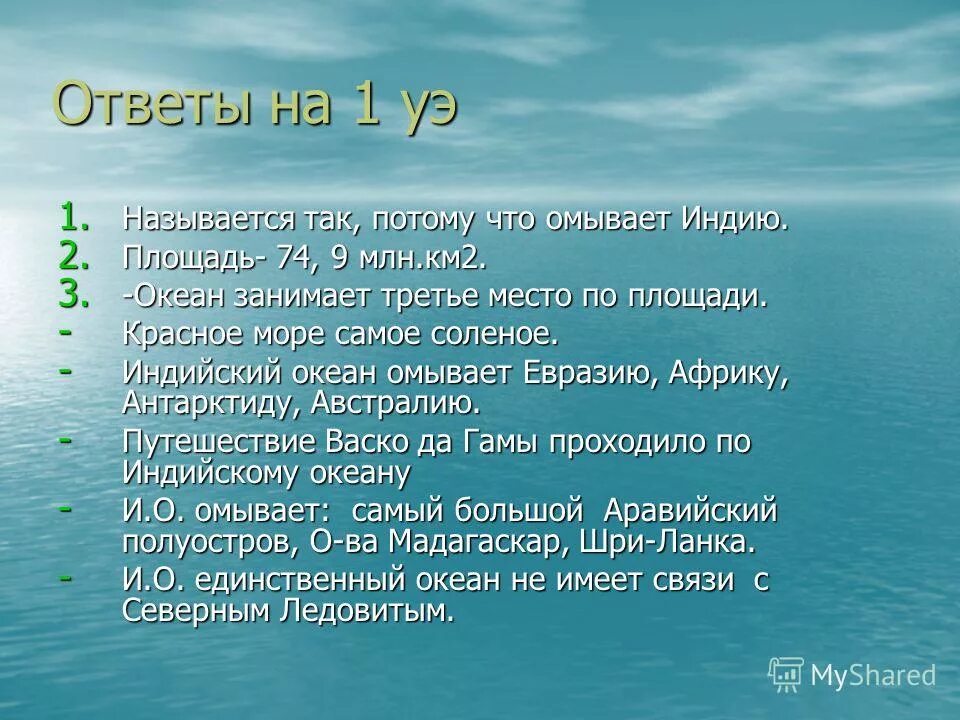 Ответы на 1 уэ

1. Называется так, потому что омывает Индию.
2. Площадь- 74, 9 млн.км2.
3. -Океан занимает третье место по площади.
- Красное море самое соленое.
- Индийский океан омывает Евразию, Африку, Антарктиду, Австралию.
- Путешествие Васко да Гамы проходило по Индийскому океану
- И.О. омывает: самый большой Аравийский полуостров, О-ва Мадагаскар, Шри-Ланка.
- И.О. единственный океан не имеет связи с Северным Ледовитым.

MyShared